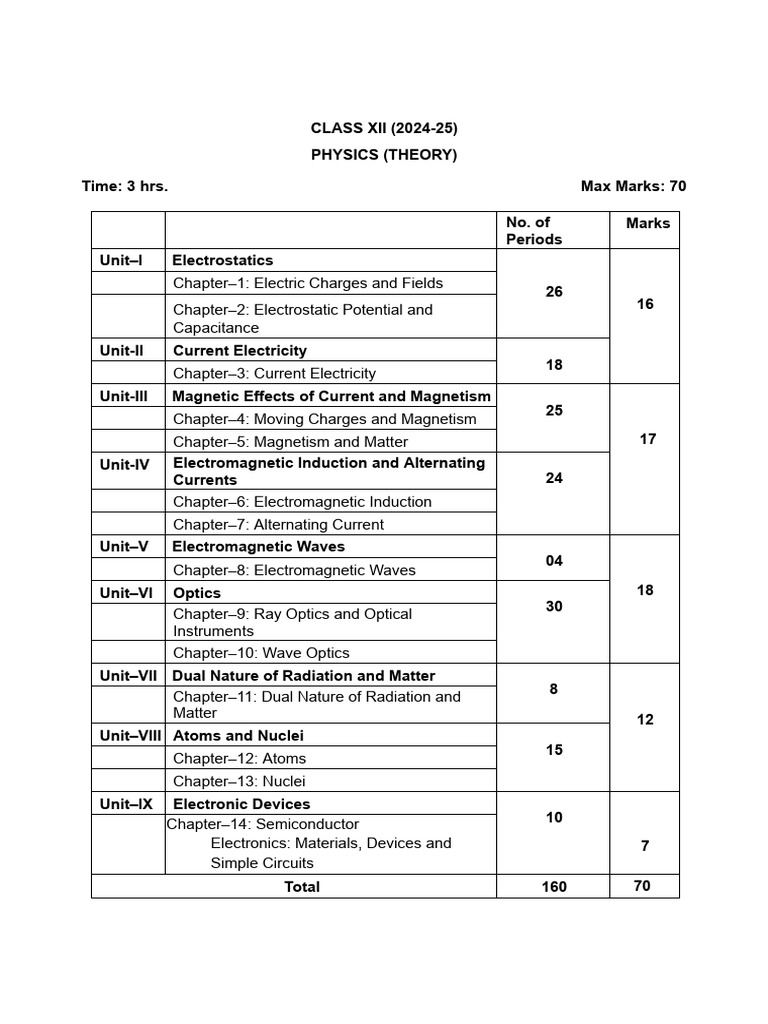 CLASS XII (2024-25)
PHYSICS (THEORY)

Time: 3 hrs.

Max Marks: 70

| | | No. of Periods | Marks |
|---|---|---|---|
| Unit–I | Electrostatics | 26 | 16 |
| | Chapter–1: Electric Charges and Fields | | |
| | Chapter–2: Electrostatic Potential and Capacitance | | |
| Unit-II | Current Electricity | 18 | |
| | Chapter–3: Current Electricity | | |
| Unit-III | Magnetic Effects of Current and Magnetism | 25 | 17 |
| | Chapter–4: Moving Charges and Magnetism | | |
| | Chapter–5: Magnetism and Matter | | |
| Unit-IV | Electromagnetic Induction and Alternating Currents | 24 | |
| | Chapter–6: Electromagnetic Induction | | |
| | Chapter–7: Alternating Current | | |
| Unit–V | Electromagnetic Waves | 04 | 18 |
| | Chapter–8: Electromagnetic Waves | | |
| Unit–VI | Optics | 30 | |
| | Chapter–9: Ray Optics and Optical Instruments | | |
| | Chapter–10: Wave Optics | | |
| Unit–VII | Dual Nature of Radiation and Matter | 8 | 12 |
| | Chapter–11: Dual Nature of Radiation and Matter | | |
| Unit–VIII | Atoms and Nuclei | 15 | |
| | Chapter–12: Atoms | | |
| | Chapter–13: Nuclei | | |
| Unit–IX | Electronic Devices | 10 | 7 |
| | Chapter–14: Semiconductor Electronics: Materials, Devices and Simple Circuits | | |
| Total | | 160 | 70 |